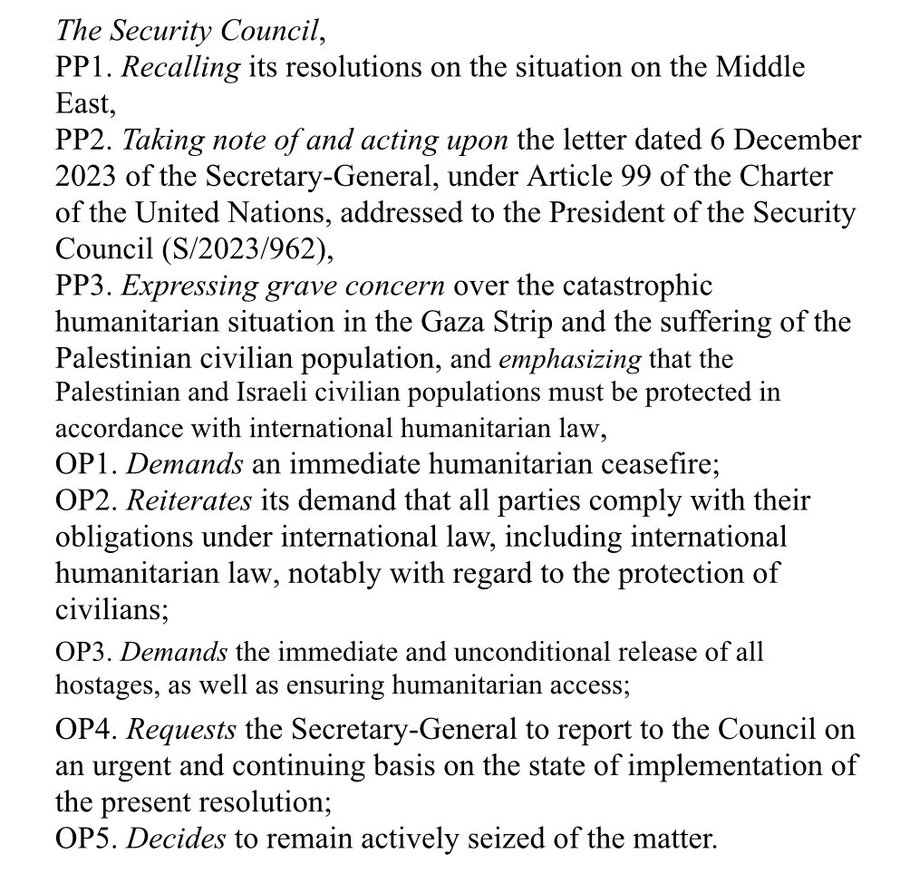 The Security Council,
PP1. Recalling its resolutions on the situation on the Middle East,
PP2. Taking note of and acting upon the letter dated 6 December 2023 of the Secretary-General, under Article 99 of the Charter of the United Nations, addressed to the President of the Security Council (S/2023/962),
PP3. Expressing grave concern over the catastrophic humanitarian situation in the Gaza Strip and the suffering of the Palestinian civilian population, and emphasizing that the Palestinian and Israeli civilian populations must be protected in accordance with international humanitarian law,
OP1. Demands an immediate humanitarian ceasefire;
OP2. Reiterates its demand that all parties comply with their obligations under international law, including international humanitarian law, notably with regard to the protection of civilians;
OP3. Demands the immediate and unconditional release of all hostages, as well as ensuring humanitarian access;
OP4. Requests the Secretary-General to report to the Council on an urgent and continuing basis on the state of implementation of the present resolution;
OP5. Decides to remain actively seized of the matter.